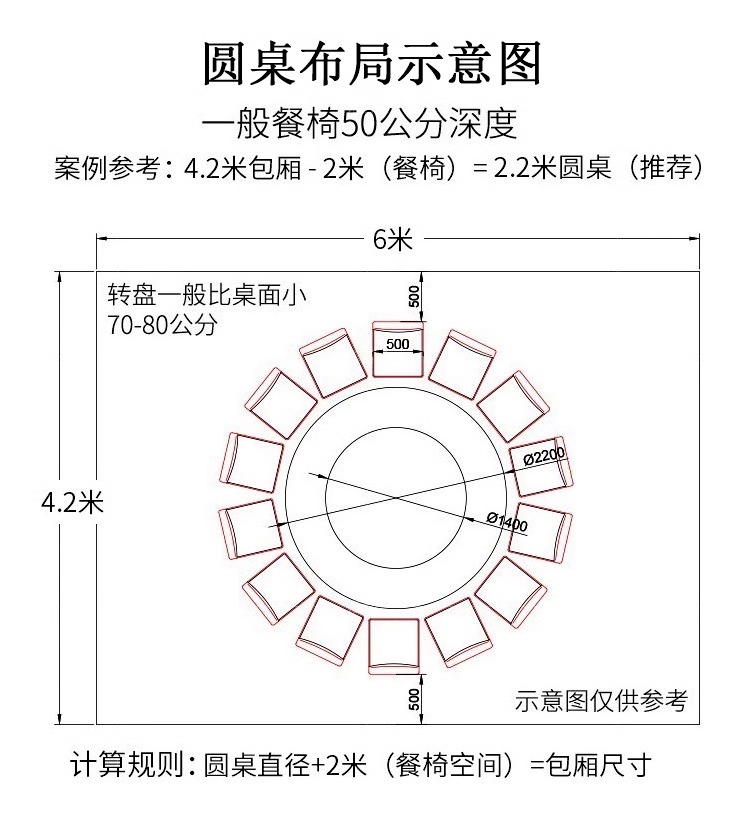 圆桌布局示意图

一般餐椅50公分深度

案例参考：4.2米包厢 - 2米（餐椅）= 2.2米圆桌（推荐）

6米

4.2米

转盘一般比桌面小
70-80公分

500

500

Ø2200

Ø1400

500

示意图仅供参考

计算规则：圆桌直径+2米（餐椅空间）=包厢尺寸